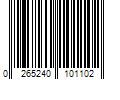 0 265240 101102